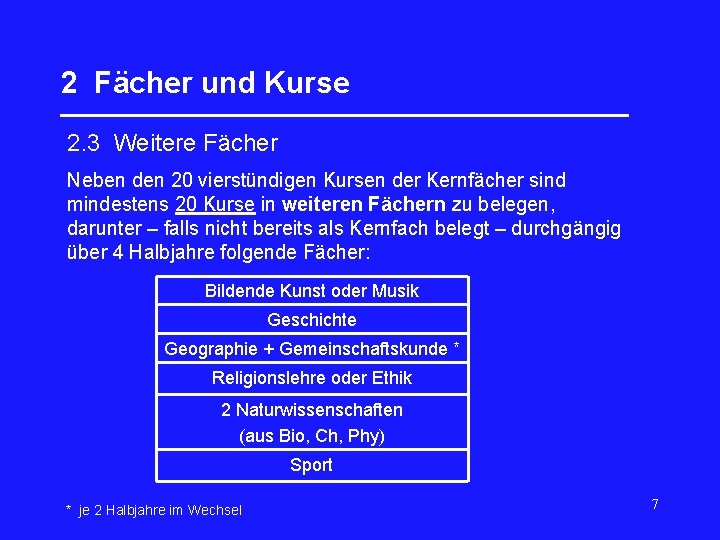 2 Fächer und Kurse

2.3 Weitere Fächer

Neben den 20 vierstündigen Kursen der Kernfächer sind mindestens 20 Kurse in weiteren Fächern zu belegen, darunter – falls nicht bereits als Kernfach belegt – durchgängig über 4 Halbjahre folgende Fächer:

| Bildende Kunst oder Musik |
|---|
| Geschichte |
| Geographie + Gemeinschaftskunde * |
| Religionslehre oder Ethik |
| 2 Naturwissenschaften (aus Bio, Ch, Phy) |
| Sport |

* je 2 Halbjahre im Wechsel

7